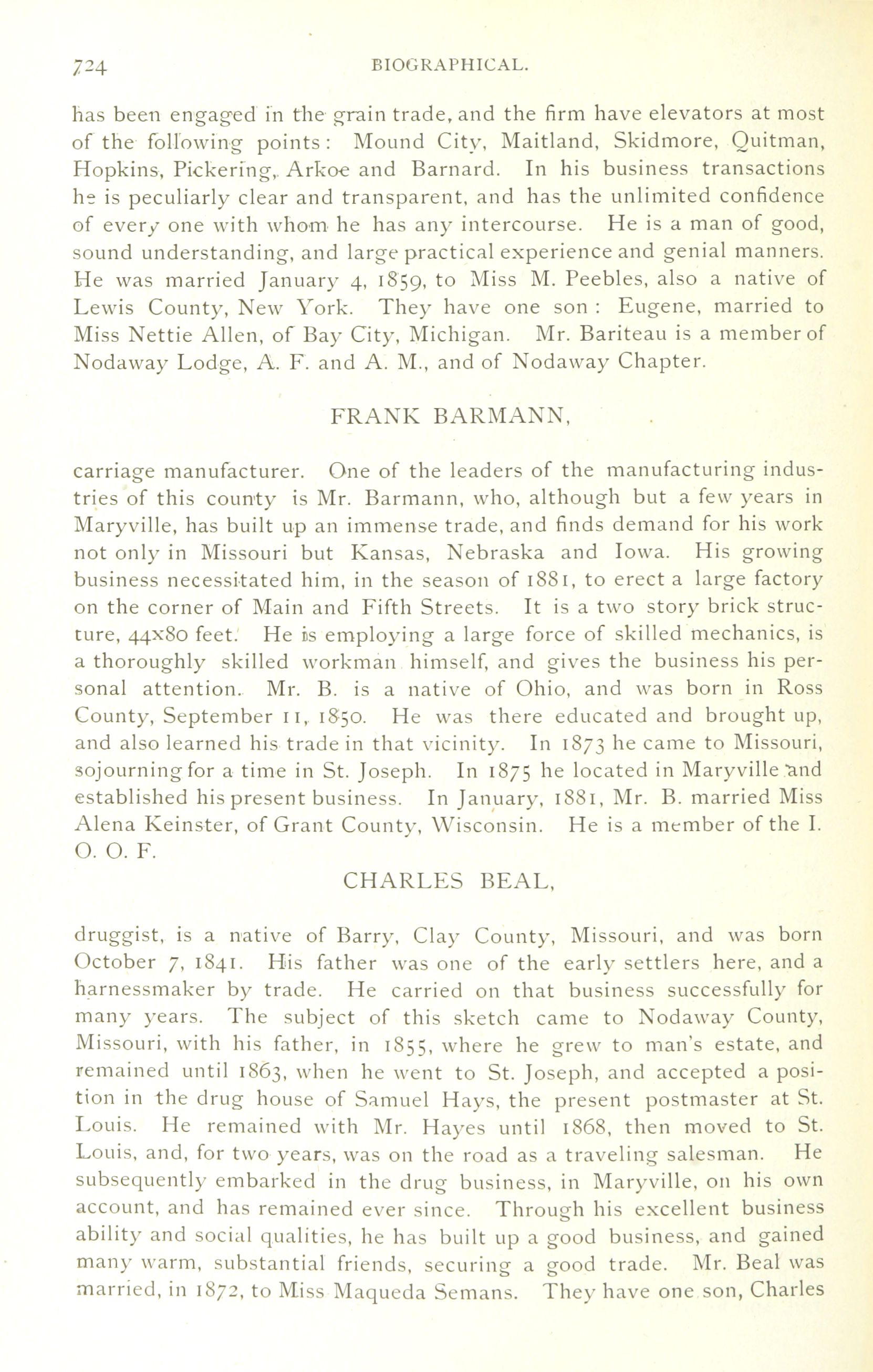 724 BIOGRAPHICAL.

has been engaged in the grain trade, and the firm have elevators at most of the following points: Mound City, Maitland, Skidmore, Quitman, Hopkins, Pickering, Arkoe and Barnard. In his business transactions he is peculiarly clear and transparent, and has the unlimited confidence of every one with whom he has any intercourse. He is a man of good, sound understanding, and large practical experience and genial manners. He was married January 4, 1859, to Miss M. Peebles, also a native of Lewis County, New York. They have one son: Eugene, married to Miss Nettie Allen, of Bay City, Michigan. Mr. Bariteau is a member of Nodaway Lodge, A. F. and A. M., and of Nodaway Chapter.

FRANK BARMANN,

carriage manufacturer. One of the leaders of the manufacturing industries of this county is Mr. Barmann, who, although but a few years in Maryville, has built up an immense trade, and finds demand for his work not only in Missouri but Kansas, Nebraska and Iowa. His growing business necessitated him, in the season of 1881, to erect a large factory on the corner of Main and Fifth Streets. It is a two story brick structure, 44x80 feet. He is employing a large force of skilled mechanics, is a thoroughly skilled workman himself, and gives the business his personal attention. Mr. B. is a native of Ohio, and was born in Ross County, September 11, 1850. He was there educated and brought up, and also learned his trade in that vicinity. In 1873 he came to Missouri, sojourning for a time in St. Joseph. In 1875 he located in Maryville and established his present business. In January, 1881, Mr. B. married Miss Alena Keinster, of Grant County, Wisconsin. He is a member of the I. O. O. F.

CHARLES BEAL,

druggist, is a native of Barry, Clay County, Missouri, and was born October 7, 1841. His father was one of the early settlers here, and a harnessmaker by trade. He carried on that business successfully for many years. The subject of this sketch came to Nodaway County, Missouri, with his father, in 1855, where he grew to man's estate, and remained until 1863, when he went to St. Joseph, and accepted a position in the drug house of Samuel Hays, the present postmaster at St. Louis. He remained with Mr. Hayes until 1868, then moved to St. Louis, and, for two years, was on the road as a traveling salesman. He subsequently embarked in the drug business, in Maryville, on his own account, and has remained ever since. Through his excellent business ability and social qualities, he has built up a good business, and gained many warm, substantial friends, securing a good trade. Mr. Beal was married, in 1872, to Miss Maqueda Semans. They have one son, Charles